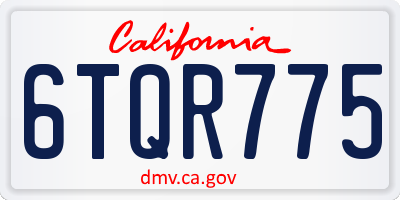 California

6TQR775

dmv.ca.gov